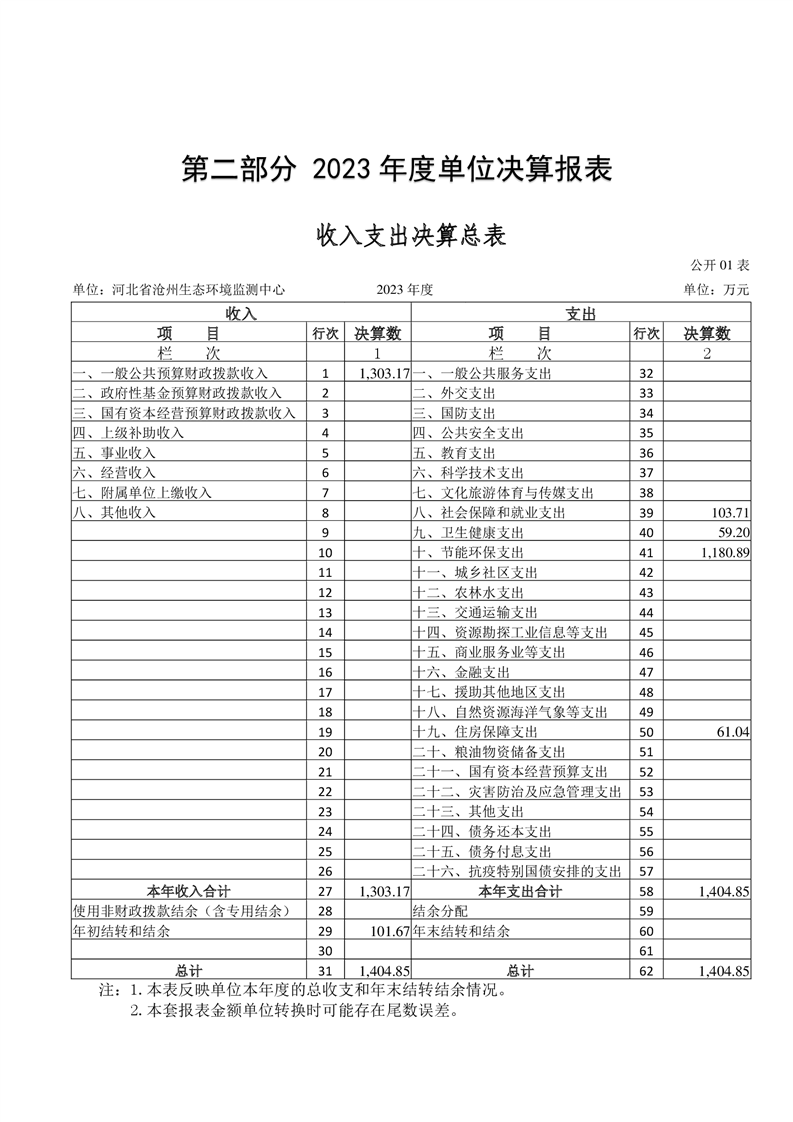 第二部分 2023 年度单位决算报表

收入支出决算总表

公开 01 表

单位：河北省沧州生态环境监测中心　　2023 年度　　单位：万元

| 收入 | | | 支出 | | |
|---|---|---|---|---|---|
| 项　目 | 行次 | 决算数 | 项　目 | 行次 | 决算数 |
| 栏　次 | | 1 | 栏　次 | | 2 |
| 一、一般公共预算财政拨款收入 | 1 | 1,303.17 | 一、一般公共服务支出 | 32 | |
| 二、政府性基金预算财政拨款收入 | 2 | | 二、外交支出 | 33 | |
| 三、国有资本经营预算财政拨款收入 | 3 | | 三、国防支出 | 34 | |
| 四、上级补助收入 | 4 | | 四、公共安全支出 | 35 | |
| 五、事业收入 | 5 | | 五、教育支出 | 36 | |
| 六、经营收入 | 6 | | 六、科学技术支出 | 37 | |
| 七、附属单位上缴收入 | 7 | | 七、文化旅游体育与传媒支出 | 38 | |
| 八、其他收入 | 8 | | 八、社会保障和就业支出 | 39 | 103.71 |
| | 9 | | 九、卫生健康支出 | 40 | 59.20 |
| | 10 | | 十、节能环保支出 | 41 | 1,180.89 |
| | 11 | | 十一、城乡社区支出 | 42 | |
| | 12 | | 十二、农林水支出 | 43 | |
| | 13 | | 十三、交通运输支出 | 44 | |
| | 14 | | 十四、资源勘探工业信息等支出 | 45 | |
| | 15 | | 十五、商业服务业等支出 | 46 | |
| | 16 | | 十六、金融支出 | 47 | |
| | 17 | | 十七、援助其他地区支出 | 48 | |
| | 18 | | 十八、自然资源海洋气象等支出 | 49 | |
| | 19 | | 十九、住房保障支出 | 50 | 61.04 |
| | 20 | | 二十、粮油物资储备支出 | 51 | |
| | 21 | | 二十一、国有资本经营预算支出 | 52 | |
| | 22 | | 二十二、灾害防治及应急管理支出 | 53 | |
| | 23 | | 二十三、其他支出 | 54 | |
| | 24 | | 二十四、债务还本支出 | 55 | |
| | 25 | | 二十五、债务付息支出 | 56 | |
| | 26 | | 二十六、抗疫特别国债安排的支出 | 57 | |
| 本年收入合计 | 27 | 1,303.17 | 本年支出合计 | 58 | 1,404.85 |
| 使用非财政拨款结余（含专用结余） | 28 | | 结余分配 | 59 | |
| 年初结转和结余 | 29 | 101.67 | 年末结转和结余 | 60 | |
| | 30 | | | 61 | |
| 总计 | 31 | 1,404.85 | 总计 | 62 | 1,404.85 |

注：1. 本表反映单位本年度的总收支和年末结转结余情况。
2. 本套报表金额单位转换时可能存在尾数误差。